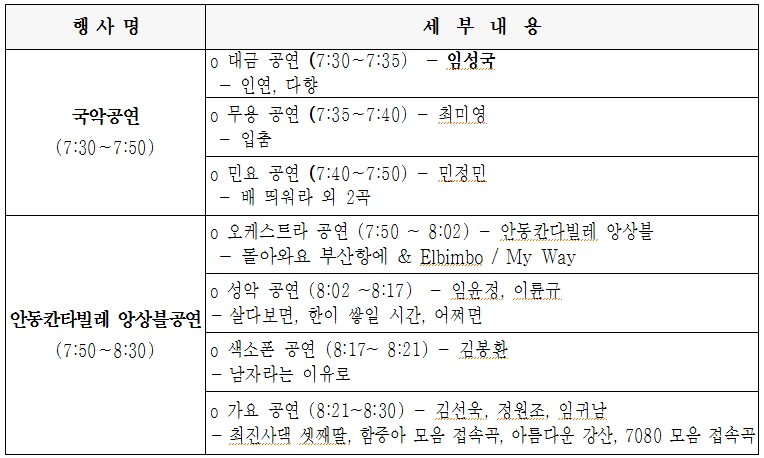 | 행 사 명 | 세 부 내 용 |
|---|---|
| 국악공연 (7:30~7:50) | o 대금 공연 (7:30~7:35) - 임성국 - 인연, 다향 |
| | o 무용 공연 (7:35~7:40) - 최미영 - 입춤 |
| | o 민요 공연 (7:40~7:50) - 민정민 - 배 띄워라 외 2곡 |
| 안동칸타빌레 앙상블공연 (7:50~8:30) | o 오케스트라 공연 (7:50 ~ 8:02) - 안동칸다빌레 앙상블 - 돌아와요 부산항에 & Elbimbo / My Way |
| | o 성악 공연 (8:02 ~8:17) - 임윤정, 이륜규 - 살다보면, 한이 쌓일 시간, 어쩌면 |
| | o 색소폰 공연 (8:17~ 8:21) - 김봉환 - 남자라는 이유로 |
| | o 가요 공연 (8:21~8:30) - 김선욱, 정원조, 임귀남 - 최진사댁 셋째딸, 함중아 모음 접속곡, 아름다운 강산, 7080 모음 접속곡 |